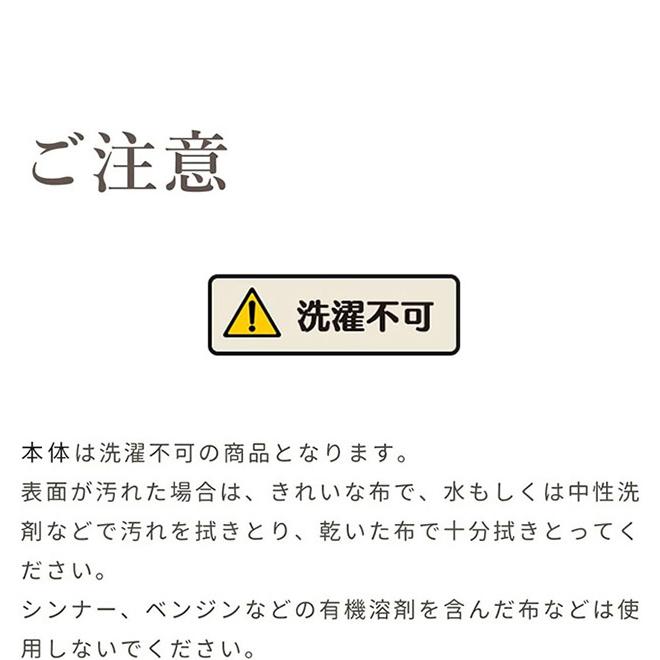 ご注意

洗濯不可

本体は洗濯不可の商品となります。
表面が汚れた場合は、きれいな布で、水もしくは中性洗剤などで汚れを拭きとり、乾いた布で十分拭きとってください。
シンナー、ベンジンなどの有機溶剤を含んだ布などは使用しないでください。